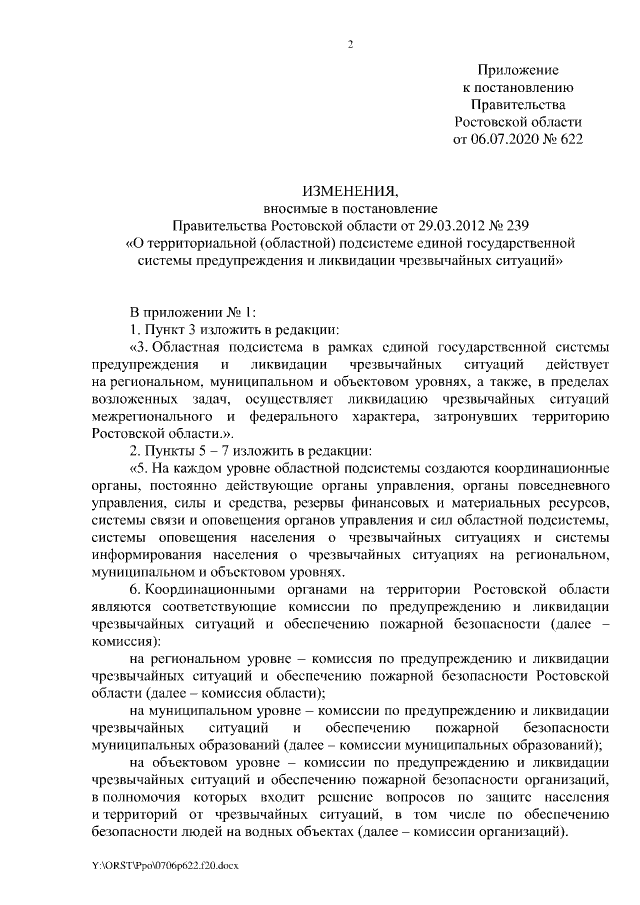 2

Приложение
к постановлению
Правительства
Ростовской области
от 06.07.2020 № 622

ИЗМЕНЕНИЯ,
вносимые в постановление
Правительства Ростовской области от 29.03.2012 № 239
«О территориальной (областной) подсистеме единой государственной системы предупреждения и ликвидации чрезвычайных ситуаций»

В приложении № 1:

1. Пункт 3 изложить в редакции:

«3. Областная подсистема в рамках единой государственной системы предупреждения и ликвидации чрезвычайных ситуаций действует на региональном, муниципальном и объектовом уровнях, а также, в пределах возложенных задач, осуществляет ликвидацию чрезвычайных ситуаций межрегионального и федерального характера, затронувших территорию Ростовской области.».

2. Пункты 5 – 7 изложить в редакции:

«5. На каждом уровне областной подсистемы создаются координационные органы, постоянно действующие органы управления, органы повседневного управления, силы и средства, резервы финансовых и материальных ресурсов, системы связи и оповещения органов управления и сил областной подсистемы, системы оповещения населения о чрезвычайных ситуациях и системы информирования населения о чрезвычайных ситуациях на региональном, муниципальном и объектовом уровнях.

6. Координационными органами на территории Ростовской области являются соответствующие комиссии по предупреждению и ликвидации чрезвычайных ситуаций и обеспечению пожарной безопасности (далее – комиссия):

на региональном уровне – комиссия по предупреждению и ликвидации чрезвычайных ситуаций и обеспечению пожарной безопасности Ростовской области (далее – комиссия области);

на муниципальном уровне – комиссии по предупреждению и ликвидации чрезвычайных ситуаций и обеспечению пожарной безопасности муниципальных образований (далее – комиссии муниципальных образований);

на объектовом уровне – комиссии по предупреждению и ликвидации чрезвычайных ситуаций и обеспечению пожарной безопасности организаций, в полномочия которых входит решение вопросов по защите населения и территорий от чрезвычайных ситуаций, в том числе по обеспечению безопасности людей на водных объектах (далее – комиссии организаций).

Y:\ORST\Ppo\0706p622.f20.docx